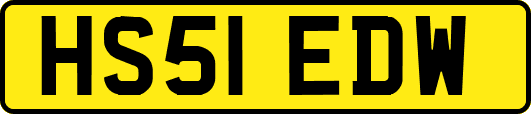 HS51 EDW